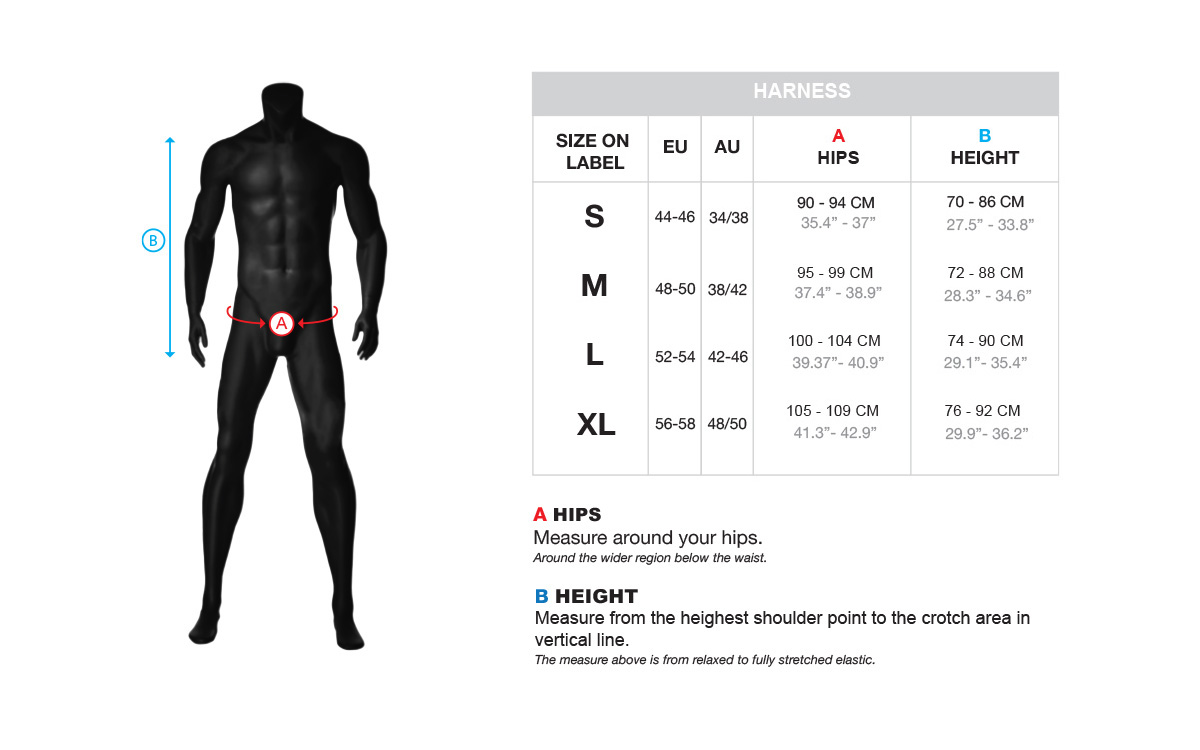 B

A

HARNESS

| SIZE ON LABEL | EU | AU | A HIPS | B HEIGHT |
|---|---|---|---|---|
| S | 44-46 | 34/38 | 90 - 94 CM 35.4” - 37” | 70 - 86 CM 27.5” - 33.8” |
| M | 48-50 | 38/42 | 95 - 99 CM 37.4” - 38.9” | 72 - 88 CM 28.3” - 34.6” |
| L | 52-54 | 42-46 | 100 - 104 CM 39.37”- 40.9” | 74 - 90 CM 29.1”- 35.4” |
| XL | 56-58 | 48/50 | 105 - 109 CM 41.3”- 42.9” | 76 - 92 CM 29.9”- 36.2” |

A HIPS
Measure around your hips.
Around the wider region below the waist.

B HEIGHT
Measure from the heighest shoulder point to the crotch area in vertical line.
The measure above is from relaxed to fully stretched elastic.